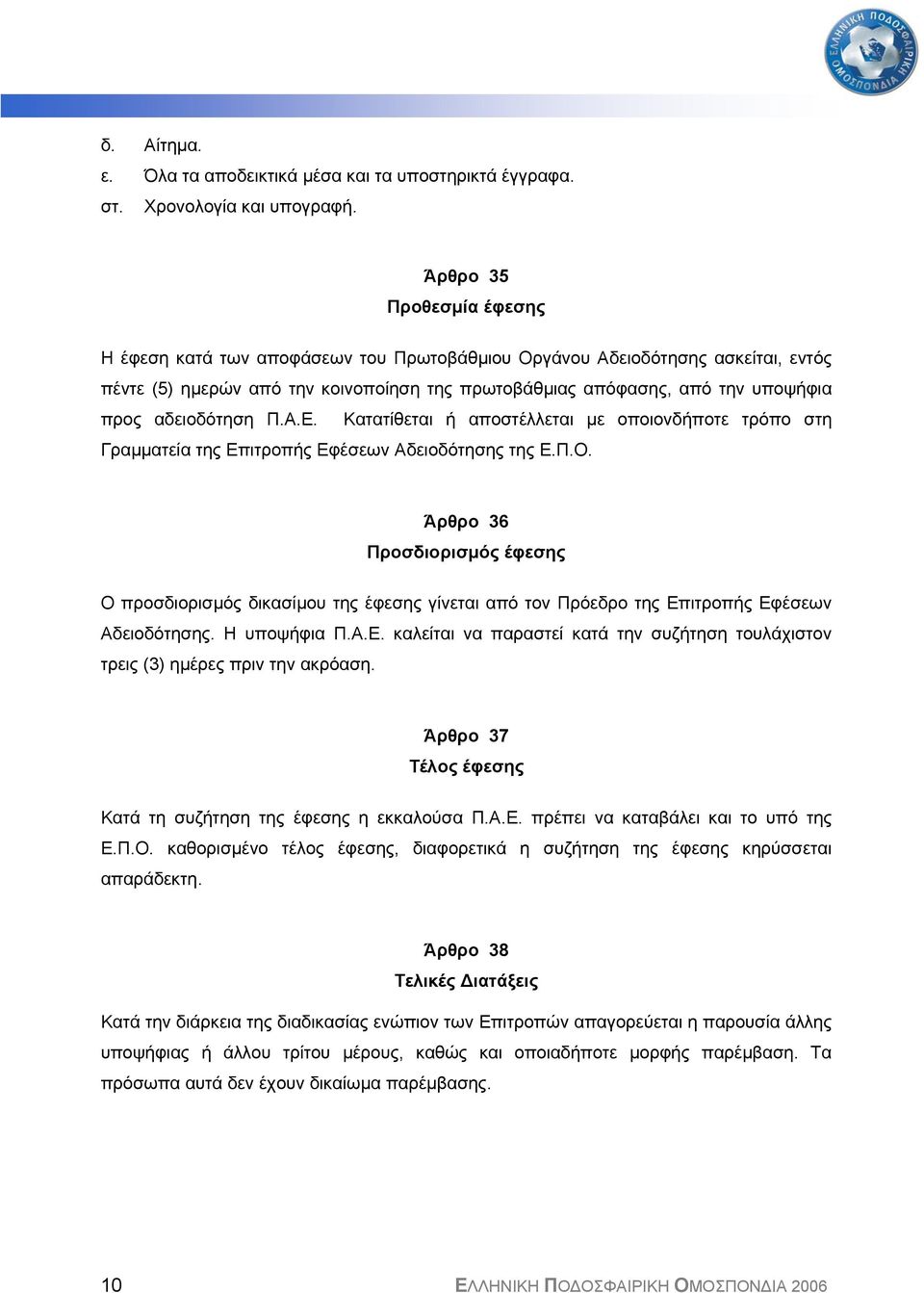 ΕΛΛΗΝΙΚΗ ΠΟΔΟΣΦΑΙΡΙΚΗ ΟΜΟΣΠΟΝΔΙΑ

δ. Αίτημα.
ε. Όλα τα αποδεικτικά μέσα και τα υποστηρικτά έγγραφα.
στ. Χρονολογία και υπογραφή.

Άρθρο 35
Προθεσμία έφεσης

Η έφεση κατά των αποφάσεων του Πρωτοβάθμιου Οργάνου Αδειοδότησης ασκείται, εντός πέντε (5) ημερών από την κοινοποίηση της πρωτοβάθμιας απόφασης, από την υποψήφια προς αδειοδότηση Π.Α.Ε. Κατατίθεται ή αποστέλλεται με οποιονδήποτε τρόπο στη Γραμματεία της Επιτροπής Εφέσεων Αδειοδότησης της Ε.Π.Ο.

Άρθρο 36
Προσδιορισμός έφεσης

Ο προσδιορισμός δικασίμου της έφεσης γίνεται από τον Πρόεδρο της Επιτροπής Εφέσεων Αδειοδότησης. Η υποψήφια Π.Α.Ε. καλείται να παραστεί κατά την συζήτηση τουλάχιστον τρεις (3) ημέρες πριν την ακρόαση.

Άρθρο 37
Τέλος έφεσης

Κατά τη συζήτηση της έφεσης η εκκαλούσα Π.Α.Ε. πρέπει να καταβάλει και το υπό της Ε.Π.Ο. καθορισμένο τέλος έφεσης, διαφορετικά η συζήτηση της έφεσης κηρύσσεται απαράδεκτη.

Άρθρο 38
Τελικές Διατάξεις

Κατά την διάρκεια της διαδικασίας ενώπιον των Επιτροπών απαγορεύεται η παρουσία άλλης υποψήφιας ή άλλου τρίτου μέρους, καθώς και οποιαδήποτε μορφής παρέμβαση. Τα πρόσωπα αυτά δεν έχουν δικαίωμα παρέμβασης.

10 ΕΛΛΗΝΙΚΗ ΠΟΔΟΣΦΑΙΡΙΚΗ ΟΜΟΣΠΟΝΔΙΑ 2006